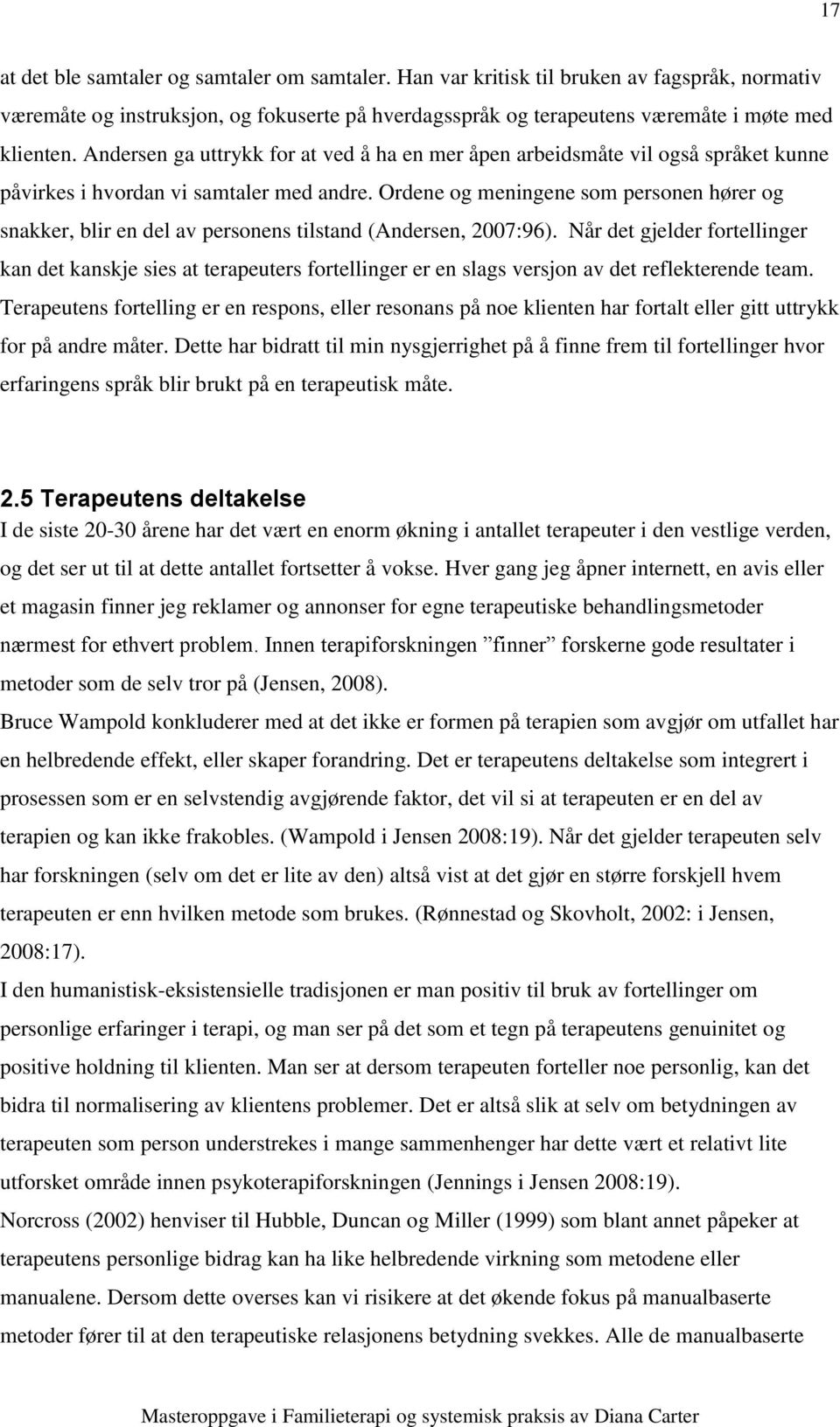 17

at det ble samtaler og samtaler om samtaler. Han var kritisk til bruken av fagspråk, normativ væremåte og instruksjon, og fokuserte på hverdagsspråk og terapeutens væremåte i møte med klienten. Andersen ga uttrykk for at ved å ha en mer åpen arbeidsmåte vil også språket kunne påvirkes i hvordan vi samtaler med andre. Ordene og meningene som personen hører og snakker, blir en del av personens tilstand (Andersen, 2007:96). Når det gjelder fortellinger kan det kanskje sies at terapeuters fortellinger er en slags versjon av det reflekterende team. Terapeutens fortelling er en respons, eller resonans på noe klienten har fortalt eller gitt uttrykk for på andre måter. Dette har bidratt til min nysgjerrighet på å finne frem til fortellinger hvor erfaringens språk blir brukt på en terapeutisk måte.

2.5 Terapeutens deltakelse
I de siste 20-30 årene har det vært en enorm økning i antallet terapeuter i den vestlige verden, og det ser ut til at dette antallet fortsetter å vokse. Hver gang jeg åpner internett, en avis eller et magasin finner jeg reklamer og annonser for egne terapeutiske behandlingsmetoder nærmest for ethvert problem. Innen terapiforskningen ”finner” forskerne gode resultater i metoder som de selv tror på (Jensen, 2008).
Bruce Wampold konkluderer med at det ikke er formen på terapien som avgjør om utfallet har en helbredende effekt, eller skaper forandring. Det er terapeutens deltakelse som integrert i prosessen som er en selvstendig avgjørende faktor, det vil si at terapeuten er en del av terapien og kan ikke frakobles. (Wampold i Jensen 2008:19). Når det gjelder terapeuten selv har forskningen (selv om det er lite av den) altså vist at det gjør en større forskjell hvem terapeuten er enn hvilken metode som brukes. (Rønnestad og Skovholt, 2002: i Jensen, 2008:17).
I den humanistisk-eksistensielle tradisjonen er man positiv til bruk av fortellinger om personlige erfaringer i terapi, og man ser på det som et tegn på terapeutens genuinitet og positive holdning til klienten. Man ser at dersom terapeuten forteller noe personlig, kan det bidra til normalisering av klientens problemer. Det er altså slik at selv om betydningen av terapeuten som person understrekes i mange sammenhenger har dette vært et relativt lite utforsket område innen psykoterapiforskningen (Jennings i Jensen 2008:19).
Norcross (2002) henviser til Hubble, Duncan og Miller (1999) som blant annet påpeker at terapeutens personlige bidrag kan ha like helbredende virkning som metodene eller manualene. Dersom dette overses kan vi risikere at det økende fokus på manualbaserte metoder fører til at den terapeutiske relasjonens betydning svekkes. Alle de manualbaserte

Masteroppgave i Familieterapi og systemisk praksis av Diana Carter